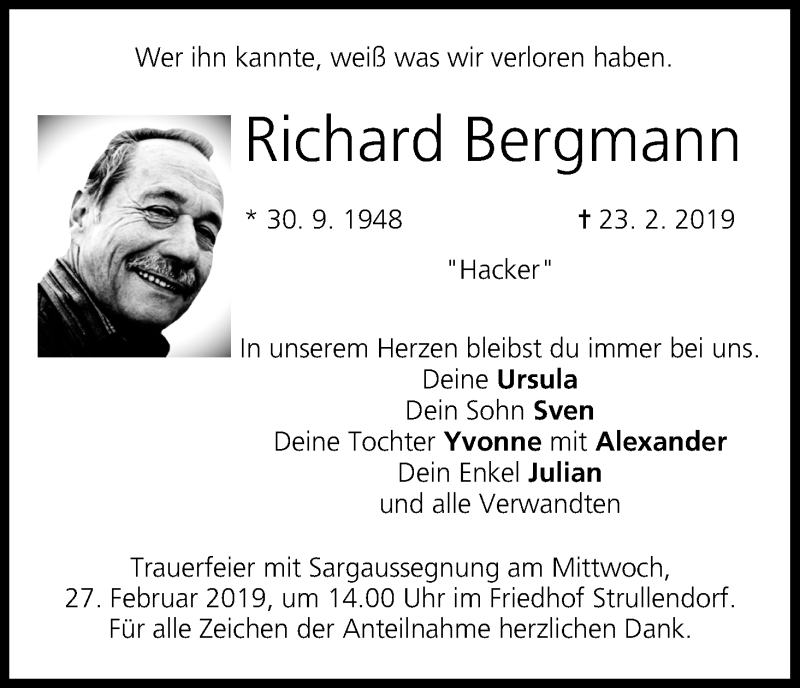 Wer ihn kannte, weiß was wir verloren haben.

Richard Bergmann

* 30. 9. 1948 † 23. 2. 2019

"Hacker"

In unserem Herzen bleibst du immer bei uns.
Deine Ursula
Dein Sohn Sven
Deine Tochter Yvonne mit Alexander
Dein Enkel Julian
und alle Verwandten

Trauerfeier mit Sargaussegnung am Mittwoch, 27. Februar 2019, um 14.00 Uhr im Friedhof Strullendorf. Für alle Zeichen der Anteilnahme herzlichen Dank.